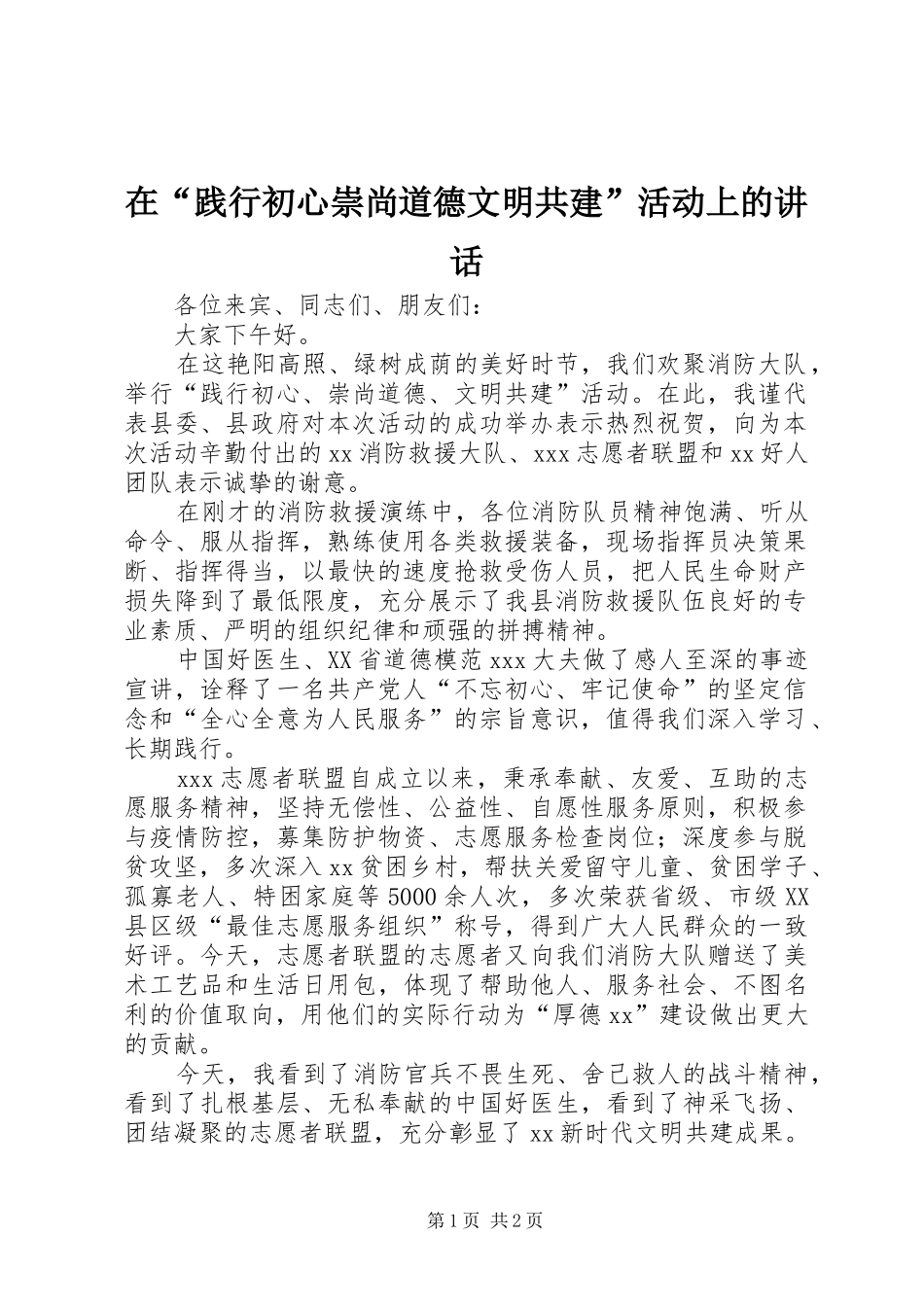 在“践行初心崇尚道德文明共建”活动上的讲话

各位来宾、同志们、朋友们：

大家下午好。

在这艳阳高照、绿树成荫的美好时节，我们欢聚消防大队，举行“践行初心、崇尚道德、文明共建”活动。在此，我谨代表县委、县政府对本次活动的成功举办表示热烈祝贺，向为本次活动辛勤付出的xx消防救援大队、xxx志愿者联盟和xx好人团队表示诚挚的谢意。

在刚才的消防救援演练中，各位消防队员精神饱满、听从命令、服从指挥，熟练使用各类救援装备，现场指挥员决策果断、指挥得当，以最快的速度抢救受伤人员，把人民生命财产损失降到了最低限度，充分展示了我县消防救援队伍良好的专业素质、严明的组织纪律和顽强的拼搏精神。

中国好医生、XX省道德模范xxx大夫做了感人至深的事迹宣讲，诠释了一名共产党人“不忘初心、牢记使命”的坚定信念和“全心全意为人民服务”的宗旨意识，值得我们深入学习、长期践行。

xxx志愿者联盟自成立以来，秉承奉献、友爱、互助的志愿服务精神，坚持无偿性、公益性、自愿性服务原则，积极参与疫情防控，募集防护物资、志愿服务检查岗位；深度参与脱贫攻坚，多次深入xx贫困乡村，帮扶关爱留守儿童、贫困学子、孤寡老人、特困家庭等5000余人次，多次荣获省级、市级XX县区级“最佳志愿服务组织”称号，得到广大人民群众的一致好评。今天，志愿者联盟的志愿者又向我们消防大队赠送了美术工艺品和生活日用包，体现了帮助他人、服务社会、不图名利的价值取向，用他们的实际行动为“厚德xx”建设做出更大的贡献。

今天，我看到了消防官兵不畏生死、舍己救人的战斗精神，看到了扎根基层、无私奉献的中国好医生，看到了神采飞扬、团结凝聚的志愿者联盟，充分彰显了xx新时代文明共建成果。

第1页 共2页